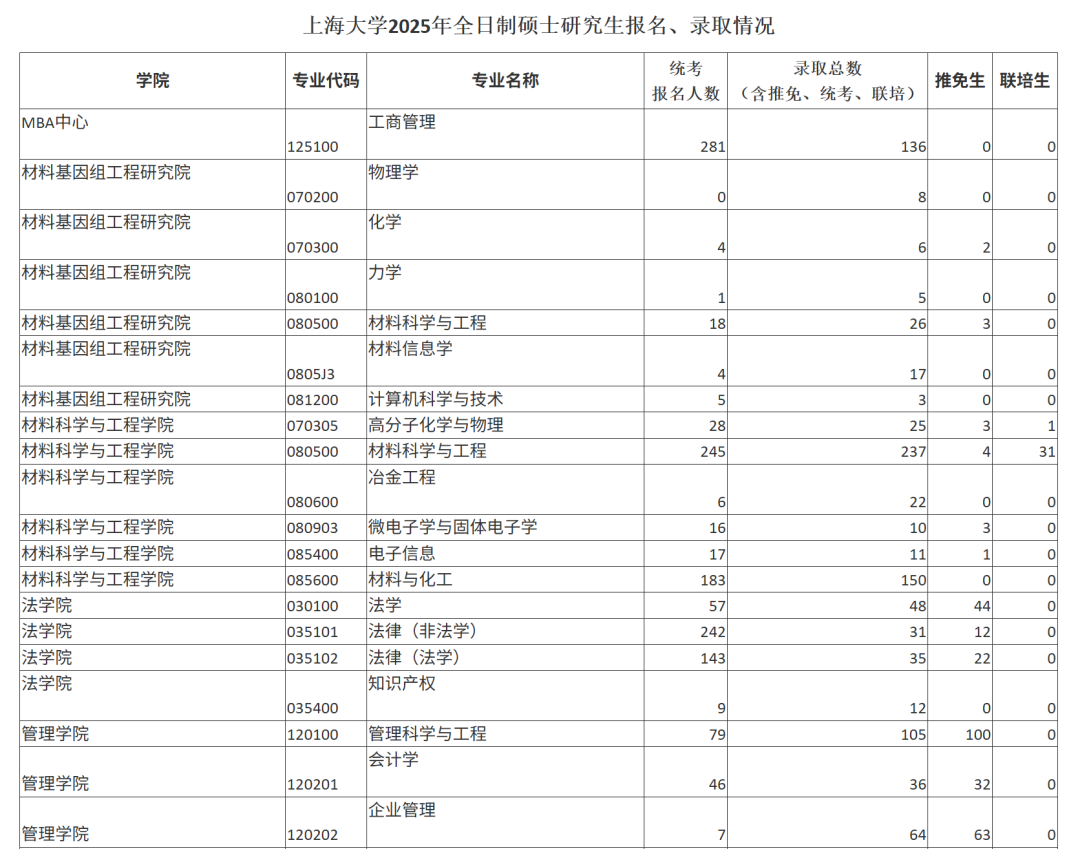 上海大学2025年全日制硕士研究生报名、录取情况

| 学院 | 专业代码 | 专业名称 | 统考报名人数 | 录取总数（含推免、统考、联培） | 推免生 | 联培生 |
|---|---|---|---|---|---|---|
| MBA中心 | 125100 | 工商管理 | 281 | 136 | 0 | 0 |
| 材料基因组工程研究院 | 070200 | 物理学 | 0 | 8 | 0 | 0 |
| 材料基因组工程研究院 | 070300 | 化学 | 4 | 6 | 2 | 0 |
| 材料基因组工程研究院 | 080100 | 力学 | 1 | 5 | 0 | 0 |
| 材料基因组工程研究院 | 080500 | 材料科学与工程 | 18 | 26 | 3 | 0 |
| 材料基因组工程研究院 | 0805J3 | 材料信息学 | 4 | 17 | 0 | 0 |
| 材料基因组工程研究院 | 081200 | 计算机科学与技术 | 5 | 3 | 0 | 0 |
| 材料科学与工程学院 | 070305 | 高分子化学与物理 | 28 | 25 | 3 | 1 |
| 材料科学与工程学院 | 080500 | 材料科学与工程 | 245 | 237 | 4 | 31 |
| 材料科学与工程学院 | 080600 | 冶金工程 | 6 | 22 | 0 | 0 |
| 材料科学与工程学院 | 080903 | 微电子学与固体电子学 | 16 | 10 | 3 | 0 |
| 材料科学与工程学院 | 085400 | 电子信息 | 17 | 11 | 1 | 0 |
| 材料科学与工程学院 | 085600 | 材料与化工 | 183 | 150 | 0 | 0 |
| 法学院 | 030100 | 法学 | 57 | 48 | 44 | 0 |
| 法学院 | 035101 | 法律（非法学） | 242 | 31 | 12 | 0 |
| 法学院 | 035102 | 法律（法学） | 143 | 35 | 22 | 0 |
| 法学院 | 035400 | 知识产权 | 9 | 12 | 0 | 0 |
| 管理学院 | 120100 | 管理科学与工程 | 79 | 105 | 100 | 0 |
| 管理学院 | 120201 | 会计学 | 46 | 36 | 32 | 0 |
| 管理学院 | 120202 | 企业管理 | 7 | 64 | 63 | 0 |